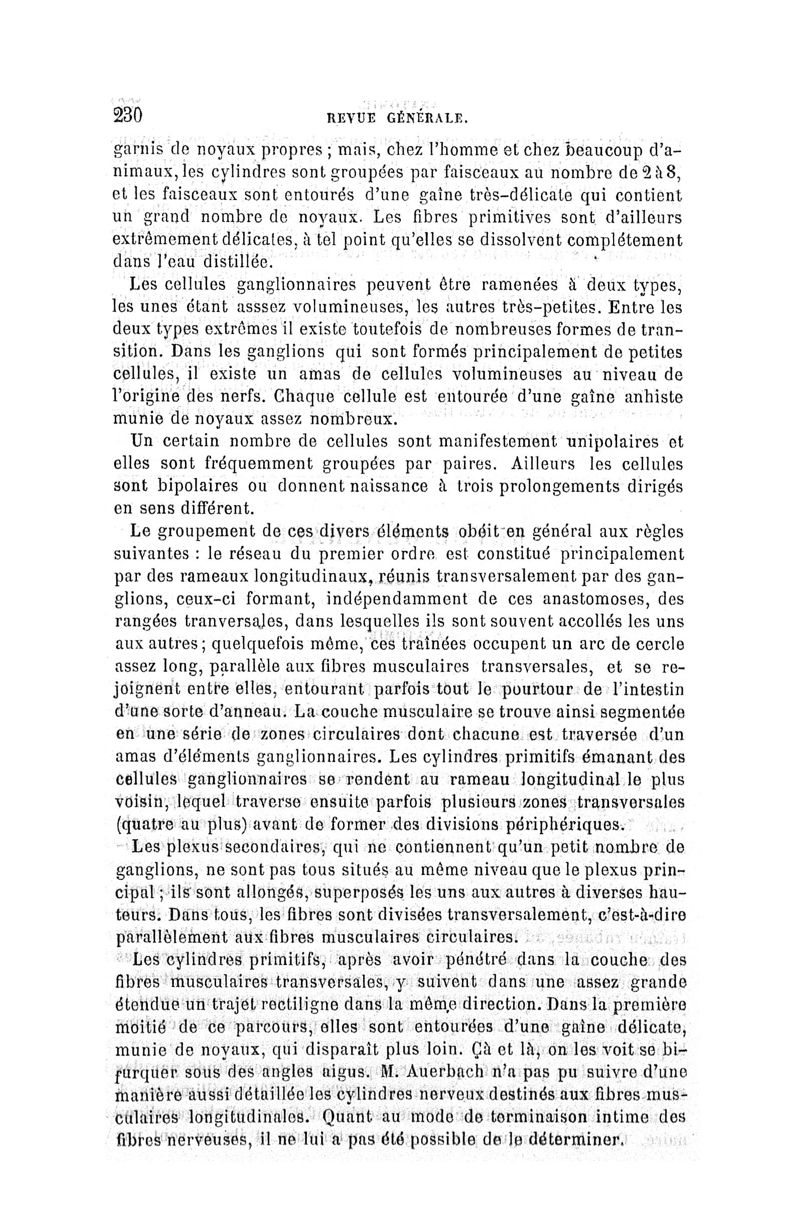 230 REVUE GÉNÉRALE.

garnis de noyaux propres ; mais, chez l'homme et chez beaucoup d'animaux, les cylindres sont groupées par faisceaux au nombre de 2 à 8, et les faisceaux sont entourés d'une gaîne très-délicate qui contient un grand nombre de noyaux. Les fibres primitives sont d'ailleurs extrêmement délicates, à tel point qu'elles se dissolvent complétement dans l'eau distillée.

Les cellules ganglionnaires peuvent être ramenées à deux types, les unes étant asssez volumineuses, les autres très-petites. Entre les deux types extrêmes il existe toutefois de nombreuses formes de transition. Dans les ganglions qui sont formés principalement de petites cellules, il existe un amas de cellules volumineuses au niveau de l'origine des nerfs. Chaque cellule est entourée d'une gaîne anhiste munie de noyaux assez nombreux.

Un certain nombre de cellules sont manifestement unipolaires et elles sont fréquemment groupées par paires. Ailleurs les cellules sont bipolaires ou donnent naissance à trois prolongements dirigés en sens différent.

Le groupement de ces divers éléments obéit en général aux règles suivantes : le réseau du premier ordre est constitué principalement par des rameaux longitudinaux, réunis transversalement par des ganglions, ceux-ci formant, indépendamment de ces anastomoses, des rangées tranversales, dans lesquelles ils sont souvent accollés les uns aux autres ; quelquefois même, ces traînées occupent un arc de cercle assez long, parallèle aux fibres musculaires transversales, et se rejoignent entre elles, entourant parfois tout le pourtour de l'intestin d'une sorte d'anneau. La couche musculaire se trouve ainsi segmentée en une série de zones circulaires dont chacune est traversée d'un amas d'éléments ganglionnaires. Les cylindres primitifs émanant des cellules ganglionnaires se rendent au rameau longitudinal le plus voisin, lequel traverse ensuite parfois plusieurs zones transversales (quatre au plus) avant de former des divisions périphériques.

Les plexus secondaires, qui ne contiennent qu'un petit nombre de ganglions, ne sont pas tous situés au même niveau que le plexus principal ; ils sont allongés, superposés les uns aux autres à diverses hauteurs. Dans tous, les fibres sont divisées transversalement, c'est-à-dire parallèlement aux fibres musculaires circulaires.

Les cylindres primitifs, après avoir pénétré dans la couche des fibres musculaires transversales, y suivent dans une assez grande étendue un trajet rectiligne dans la même direction. Dans la première moitié de ce parcours, elles sont entourées d'une gaîne délicate, munie de noyaux, qui disparaît plus loin. Çà et là, on les voit se bifurquer sous des angles aigus. M. Auerbach n'a pas pu suivre d'une manière aussi détaillée les cylindres nerveux destinés aux fibres musculaires longitudinales. Quant au mode de terminaison intime des fibres nerveuses, il ne lui a pas été possible de le déterminer.